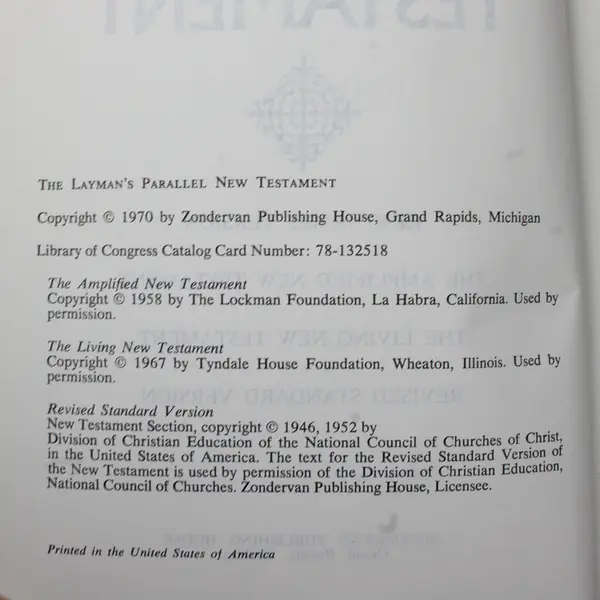 THE LAYMAN'S PARALLEL NEW TESTAMENT

Copyright © 1970 by Zondervan Publishing House, Grand Rapids, Michigan

Library of Congress Catalog Card Number: 78-132518

The Amplified New Testament
Copyright © 1958 by The Lockman Foundation, La Habra, California. Used by permission.

The Living New Testament
Copyright © 1967 by Tyndale House Foundation, Wheaton, Illinois. Used by permission.

Revised Standard Version
New Testament Section, copyright © 1946, 1952 by Division of Christian Education of the National Council of Churches of Christ, in the United States of America. The text for the Revised Standard Version of the New Testament is used by permission of the Division of Christian Education, National Council of Churches. Zondervan Publishing House, Licensee.

Printed in the United States of America